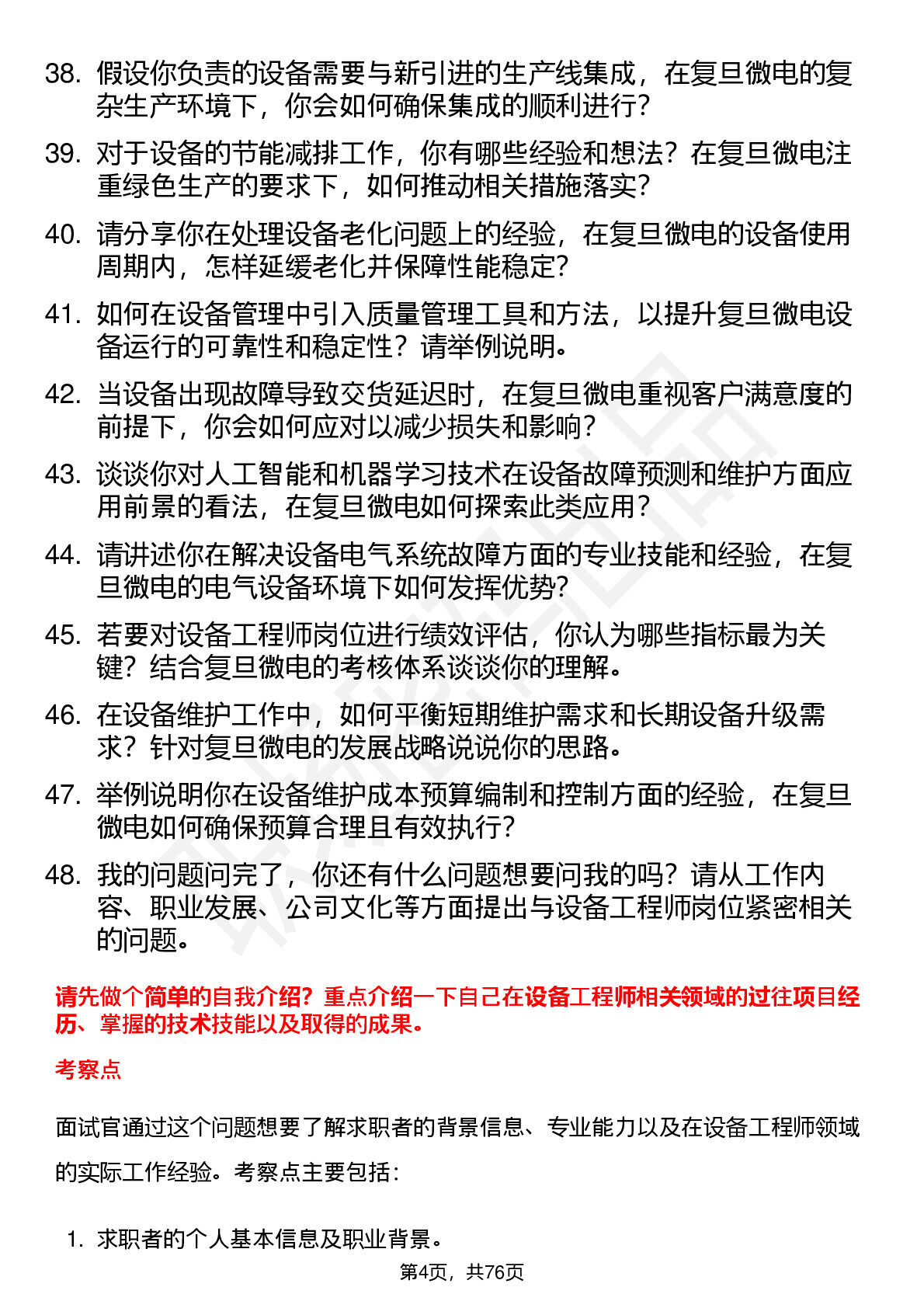 38. 假设你负责的设备需要与新引进的生产线集成，在复旦微电的复杂生产环境下，你会如何确保集成的顺利进行？

39. 对于设备的节能减排工作，你有哪些经验和想法？在复旦微电注重绿色生产的要求下，如何推动相关措施落实？

40. 请分享你在处理设备老化问题上的经验，在复旦微电的设备使用周期内，怎样延缓老化并保障性能稳定？

41. 如何在设备管理中引入质量管理工具和方法，以提升复旦微电设备运行的可靠性和稳定性？请举例说明。

42. 当设备出现故障导致交货延迟时，在复旦微电重视客户满意度的前提下，你会如何应对以减少损失和影响？

43. 谈谈你对人工智能和机器学习技术在设备故障预测和维护方面应用前景的看法，在复旦微电如何探索此类应用？

44. 请讲述你在解决设备电气系统故障方面的专业技能和经验，在复旦微电的电气设备环境下如何发挥优势？

45. 若要对设备工程师岗位进行绩效评估，你认为哪些指标最为关键？结合复旦微电的考核体系谈谈你的理解。

46. 在设备维护工作中，如何平衡短期维护需求和长期设备升级需求？针对复旦微电的发展战略说说你的思路。

47. 举例说明你在设备维护成本预算编制和控制方面的经验，在复旦微电如何确保预算合理且有效执行？

48. 我的问题问完了，你还有什么问题想要问我的吗？请从工作内容、职业发展、公司文化等方面提出与设备工程师岗位紧密相关的问题。

请先做个简单的自我介绍？重点介绍一下自己在设备工程师相关领域的过往项目经历、掌握的技术技能以及取得的成果。

考察点

面试官通过这个问题想要了解求职者的背景信息、专业能力以及在设备工程师领域的实际工作经验。考察点主要包括：

1. 求职者的个人基本信息及职业背景。

第4页，共76页